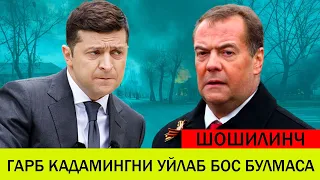 ШОШИЛИНЧ

ГАРБ КАДАМИНГНИ УЙЛАБ БОС БУЛМАСА